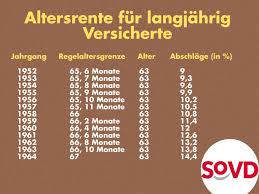 Altersrente für langjährig Versicherte

| Jahrgang | Regelaltersgrenze | Alter | Abschläge (in %) |
|---|---|---|---|
| 1952 | 65, 6 Monate | 63 | 9 |
| 1953 | 65, 7 Monate | 63 | 9,3 |
| 1954 | 65, 8 Monate | 63 | 9,6 |
| 1955 | 65, 9 Monate | 63 | 9,9 |
| 1956 | 65, 10 Monate | 63 | 10,2 |
| 1957 | 65, 11 Monate | 63 | 10,5 |
| 1958 | 66 | 63 | 10,8 |
| 1959 | 66, 2 Monate | 63 | 11,4 |
| 1960 | 66, 4 Monate | 63 | 12 |
| 1961 | 66, 6 Monate | 63 | 12,6 |
| 1962 | 66, 8 Monate | 63 | 13,2 |
| 1963 | 66, 10 Monate | 63 | 13,8 |
| 1964 | 67 | 63 | 14,4 |

SoVD